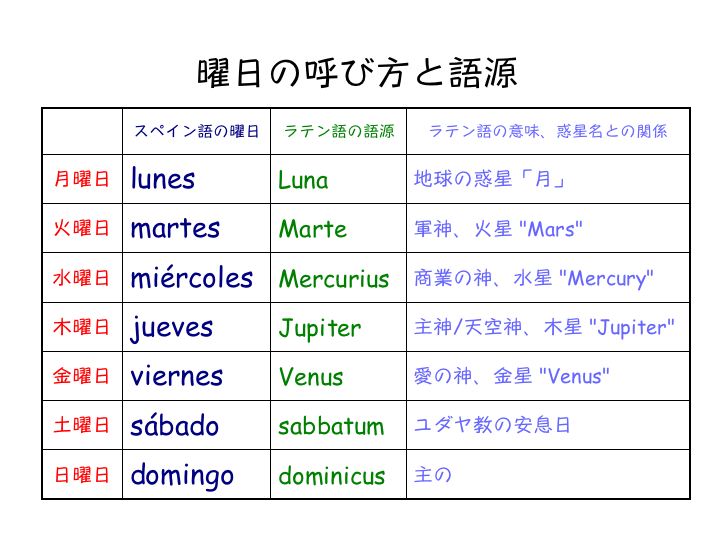 曜日の呼び方と語源

| | スペイン語の曜日 | ラテン語の語源 | ラテン語の意味、惑星名との関係 |
|---|---|---|---|
| 月曜日 | lunes | Luna | 地球の惑星「月」 |
| 火曜日 | martes | Marte | 軍神、火星 "Mars" |
| 水曜日 | miércoles | Mercurius | 商業の神、水星 "Mercury" |
| 木曜日 | jueves | Jupiter | 主神/天空神、木星 "Jupiter" |
| 金曜日 | viernes | Venus | 愛の神、金星 "Venus" |
| 土曜日 | sábado | sabbatum | ユダヤ教の安息日 |
| 日曜日 | domingo | dominicus | 主の |